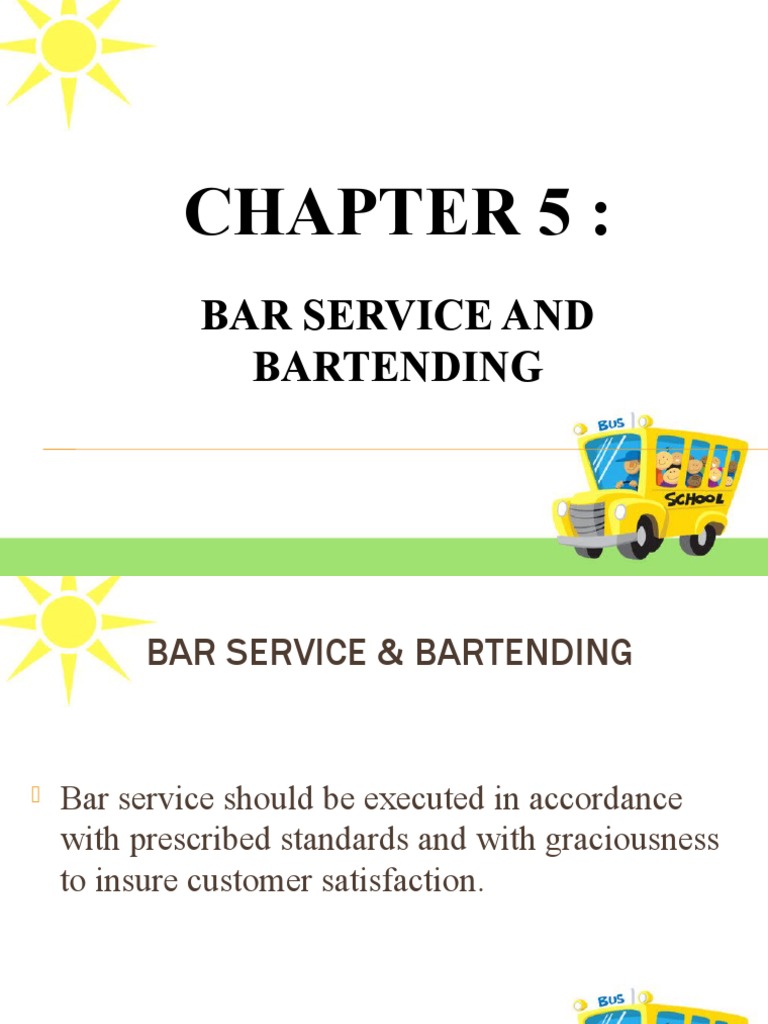 CHAPTER 5 :

BAR SERVICE AND BARTENDING

BUS

SCHOOL

BAR SERVICE & BARTENDING

Bar service should be executed in accordance with prescribed standards and with graciousness to insure customer satisfaction.

BUS